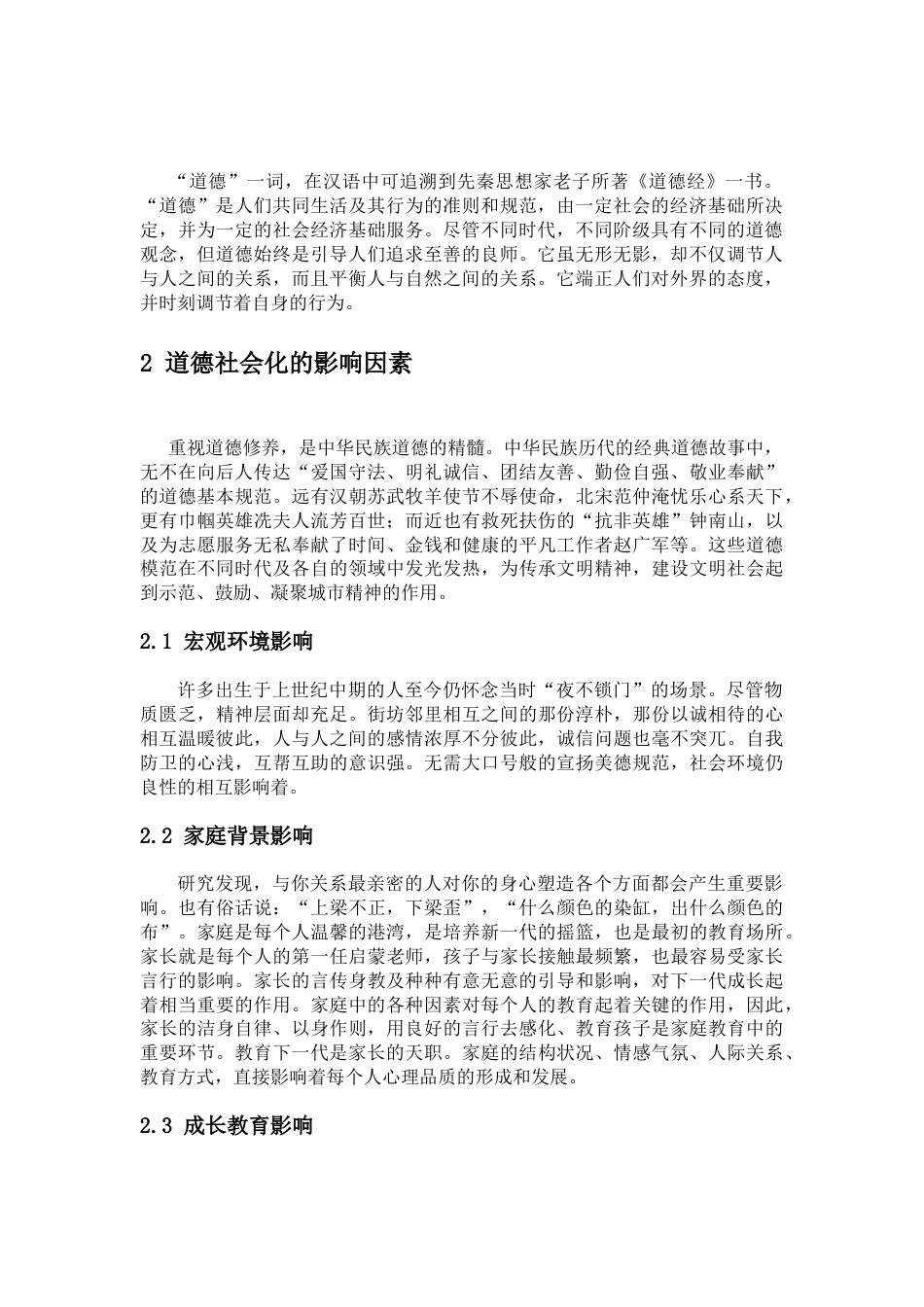 “道德”一词，在汉语中可追溯到先秦思想家老子所著《道德经》一书。“道德”是人们共同生活及其行为的准则和规范，由一定社会的经济基础所决定，并为一定的社会经济基础服务。尽管不同时代，不同阶级具有不同的道德观念，但道德始终是引导人们追求至善的良师。它虽无形无影，却不仅调节人与人之间的关系，而且平衡人与自然之间的关系。它端正人们对外界的态度，并时刻调节着自身的行为。

2 道德社会化的影响因素

重视道德修养，是中华民族道德的精髓。中华民族历代的经典道德故事中，无不在向后人传达“爱国守法、明礼诚信、团结友善、勤俭自强、敬业奉献”的道德基本规范。远有汉朝苏武牧羊使节不辱使命，北宋范仲淹忧乐心系天下，更有巾帼英雄冼夫人流芳百世；而近也有救死扶伤的“抗非英雄”钟南山，以及为志愿服务无私奉献了时间、金钱和健康的平凡工作者赵广军等。这些道德模范在不同时代及各自的领域中发光发热，为传承文明精神，建设文明社会起到示范、鼓励、凝聚城市精神的作用。

2.1 宏观环境影响

许多出生于上世纪中期的人至今仍怀念当时“夜不锁门”的场景。尽管物质匮乏，精神层面却充足。街坊邻里相互之间的那份淳朴，那份以诚相待的心相互温暖彼此，人与人之间的感情浓厚不分彼此，诚信问题也毫不突兀。自我防卫的心浅，互帮互助的意识强。无需大口号般的宣扬美德规范，社会环境仍良性的相互影响着。

2.2 家庭背景影响

研究发现，与你关系最亲密的人对你的身心塑造各个方面都会产生重要影响。也有俗话说：“上梁不正，下梁歪”，“什么颜色的染缸，出什么颜色的布”。家庭是每个人温馨的港湾，是培养新一代的摇篮，也是最初的教育场所。家长就是每个人的第一任启蒙老师，孩子与家长接触最频繁，也最容易受家长言行的影响。家长的言传身教及种种有意无意的引导和影响，对下一代成长起着相当重要的作用。家庭中的各种因素对每个人的教育起着关键的作用，因此，家长的洁身自律、以身作则，用良好的言行去感化、教育孩子是家庭教育中的重要环节。教育下一代是家长的天职。家庭的结构状况、情感气氛、人际关系、教育方式，直接影响着每个人心理品质的形成和发展。

2.3 成长教育影响